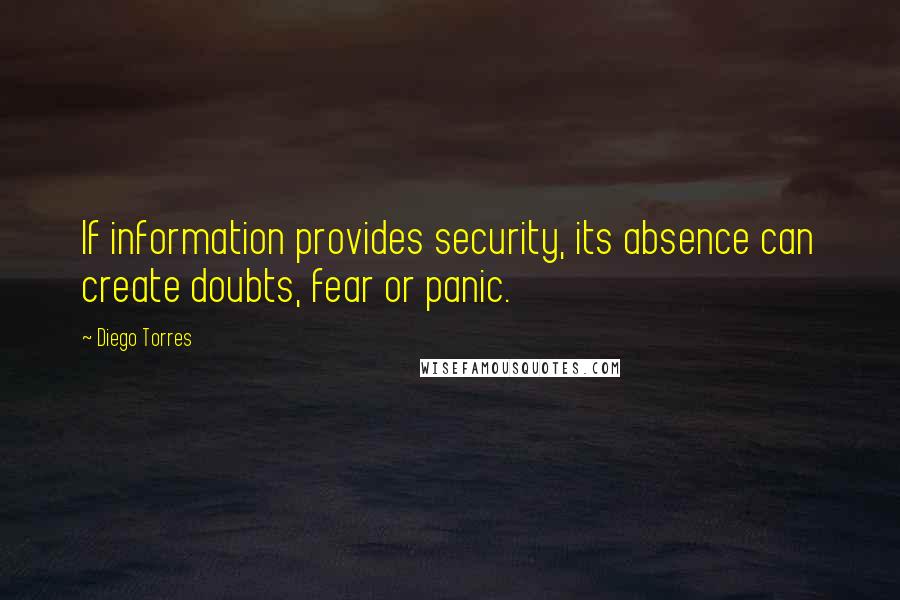 If information provides security, its absence can create doubts, fear or panic.

~ Diego Torres

WISEFAMOUSQUOTES.COM